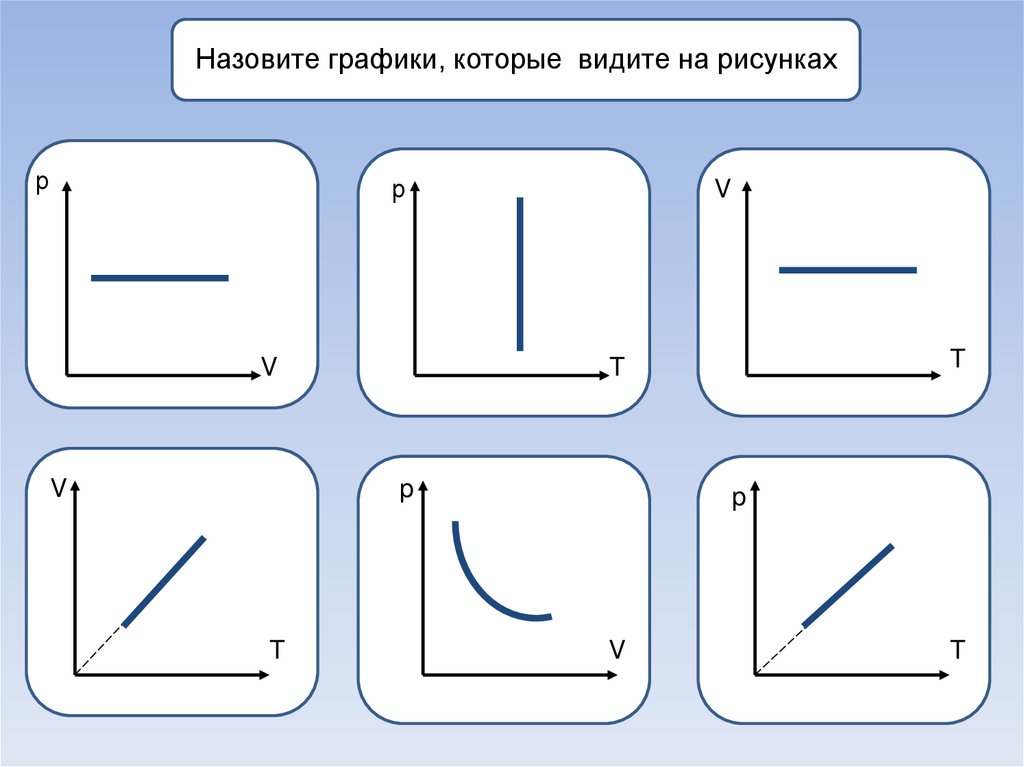 Назовите графики, которые видите на рисунках

p

V

p

T

V

T

V

T

p

V

p

T